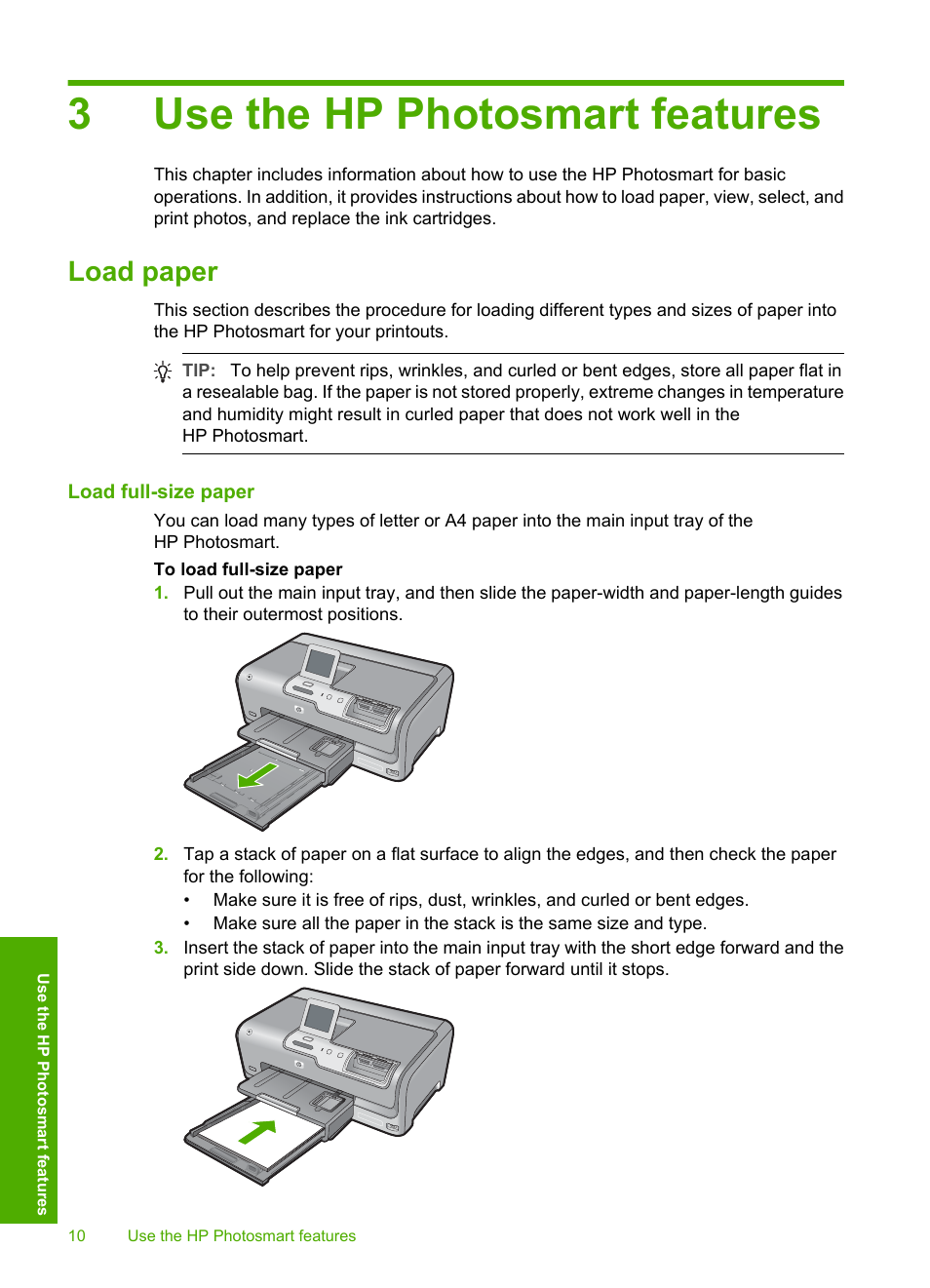 3 Use the HP Photosmart features

This chapter includes information about how to use the HP Photosmart for basic operations. In addition, it provides instructions about how to load paper, view, select, and print photos, and replace the ink cartridges.

Load paper

This section describes the procedure for loading different types and sizes of paper into the HP Photosmart for your printouts.

TIP: To help prevent rips, wrinkles, and curled or bent edges, store all paper flat in a resealable bag. If the paper is not stored properly, extreme changes in temperature and humidity might result in curled paper that does not work well in the HP Photosmart.

Load full-size paper

You can load many types of letter or A4 paper into the main input tray of the HP Photosmart.

To load full-size paper

1. Pull out the main input tray, and then slide the paper-width and paper-length guides to their outermost positions.

2. Tap a stack of paper on a flat surface to align the edges, and then check the paper for the following:
• Make sure it is free of rips, dust, wrinkles, and curled or bent edges.
• Make sure all the paper in the stack is the same size and type.

3. Insert the stack of paper into the main input tray with the short edge forward and the print side down. Slide the stack of paper forward until it stops.

Use the HP Photosmart features

10 Use the HP Photosmart features